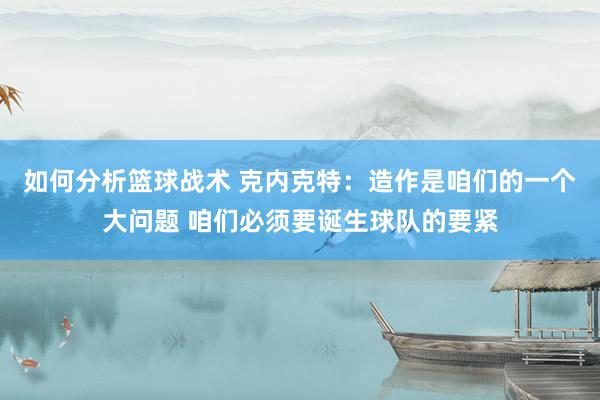 如何分析篮球战术 克内克特：造作是咱们的一个大问题 咱们必须要诞生球队的要紧